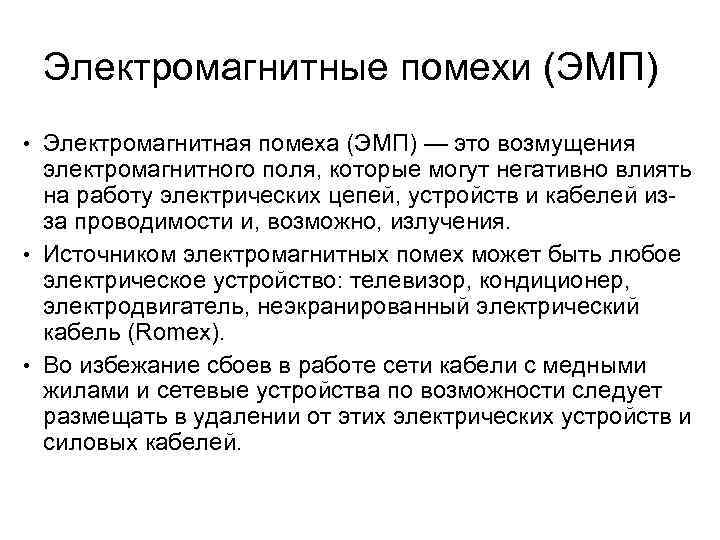 Электромагнитные помехи (ЭМП)

• Электромагнитная помеха (ЭМП) — это возмущения электромагнитного поля, которые могут негативно влиять на работу электрических цепей, устройств и кабелей из-за проводимости и, возможно, излучения.

• Источником электромагнитных помех может быть любое электрическое устройство: телевизор, кондиционер, электродвигатель, неэкранированный электрический кабель (Romex).

• Во избежание сбоев в работе сети кабели с медными жилами и сетевые устройства по возможности следует размещать в удалении от этих электрических устройств и силовых кабелей.